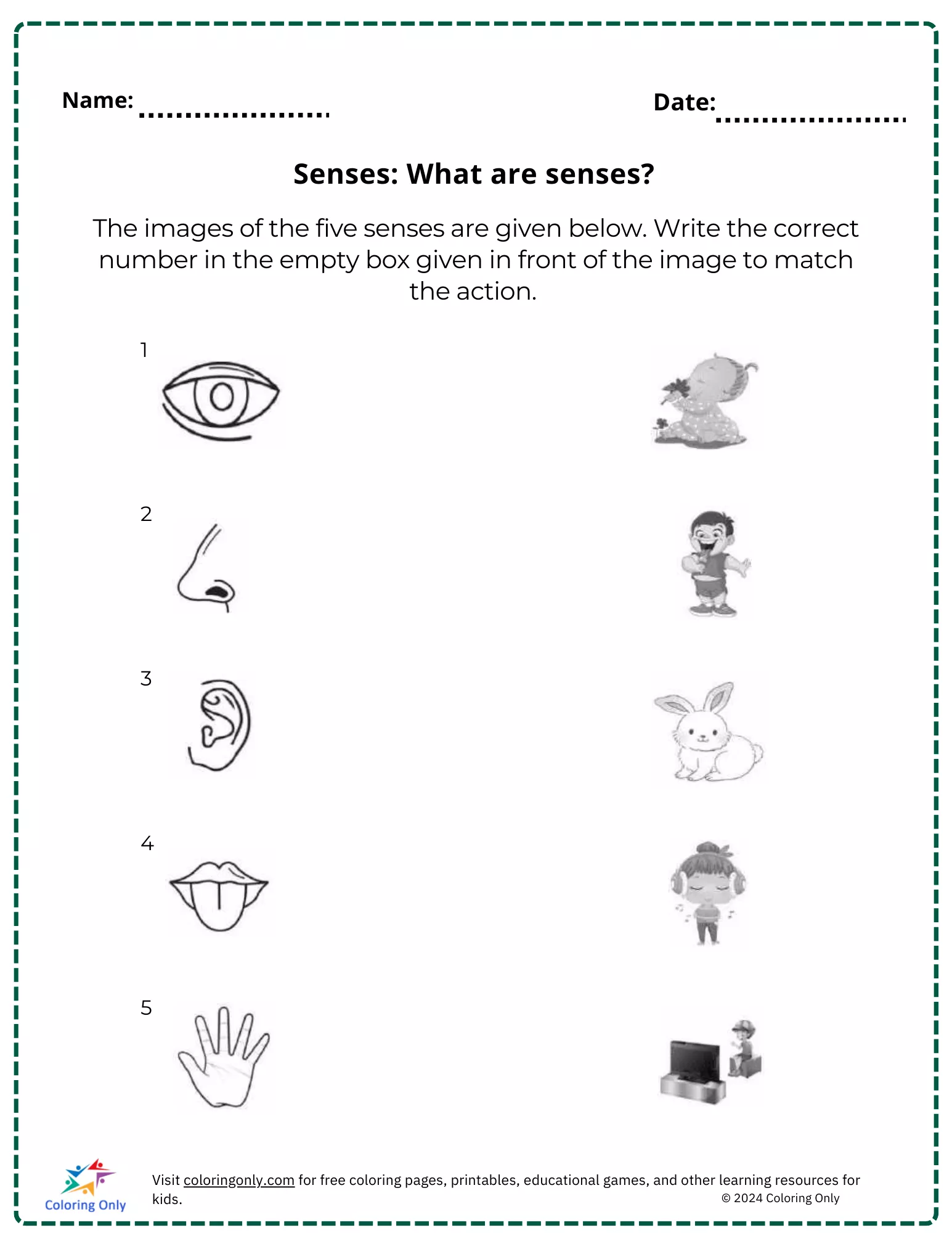 Name: ....................

Date: ....................

Senses: What are senses?

The images of the five senses are given below. Write the correct number in the empty box given in front of the image to match the action.

1

2

3

4

5

Coloring Only

Visit coloringonly.com for free coloring pages, printables, educational games, and other learning resources for kids.

© 2024 Coloring Only